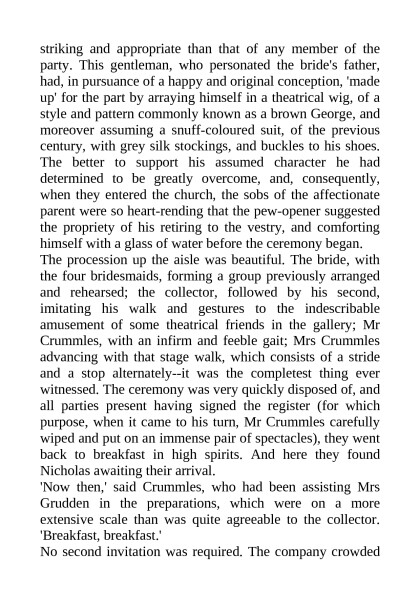 striking and appropriate than that of any member of the party. This gentleman, who personated the bride's father, had, in pursuance of a happy and original conception, 'made up' for the part by arraying himself in a theatrical wig, of a style and pattern commonly known as a brown George, and moreover assuming a snuff-coloured suit, of the previous century, with grey silk stockings, and buckles to his shoes. The better to support his assumed character he had determined to be greatly overcome, and, consequently, when they entered the church, the sobs of the affectionate parent were so heart-rending that the pew-opener suggested the propriety of his retiring to the vestry, and comforting himself with a glass of water before the ceremony began.
The procession up the aisle was beautiful. The bride, with the four bridesmaids, forming a group previously arranged and rehearsed; the collector, followed by his second, imitating his walk and gestures to the indescribable amusement of some theatrical friends in the gallery; Mr Crummles, with an infirm and feeble gait; Mrs Crummles advancing with that stage walk, which consists of a stride and a stop alternately--it was the completest thing ever witnessed. The ceremony was very quickly disposed of, and all parties present having signed the register (for which purpose, when it came to his turn, Mr Crummles carefully wiped and put on an immense pair of spectacles), they went back to breakfast in high spirits. And here they found Nicholas awaiting their arrival.
'Now then,' said Crummles, who had been assisting Mrs Grudden in the preparations, which were on a more extensive scale than was quite agreeable to the collector. 'Breakfast, breakfast.'
No second invitation was required. The company crowded